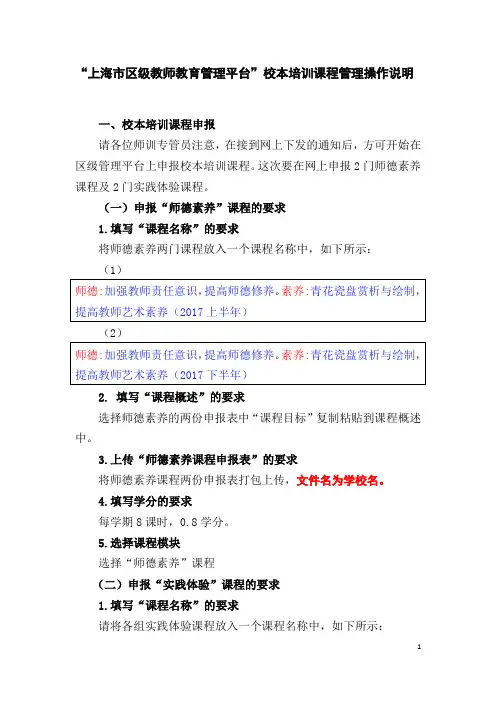 “上海市区级教师教育管理平台”校本培训课程管理操作说明

一、校本培训课程申报

请各位师训专管员注意，在接到网上下发的通知后，方可开始在区级管理平台上申报校本培训课程。这次要在网上申报 2 门师德素养课程及 2 门实践体验课程。

（一）申报“师德素养”课程的要求

1.填写“课程名称”的要求

将师德素养两门课程放入一个课程名称中，如下所示：

（1）

师德：加强教师责任意识，提高师德修养。素养：青花瓷盘赏析与绘制，提高教师艺术素养（2017 上半年）

（2）

师德：加强教师责任意识，提高师德修养。素养：青花瓷盘赏析与绘制，提高教师艺术素养（2017 下半年）

2. 填写“课程概述”的要求

选择师德素养的两份申报表中“课程目标”复制粘贴到课程概述中。

3.上传“师德素养课程申报表”的要求

将师德素养课程两份申报表打包上传，文件名为学校名。

4.填写学分的要求

每学期 8 课时，0.8 学分。

5.选择课程模块

选择“师德素养”课程

（二）申报“实践体验”课程的要求

1.填写“课程名称”的要求

请将各组实践体验课程放入一个课程名称中，如下所示：

1